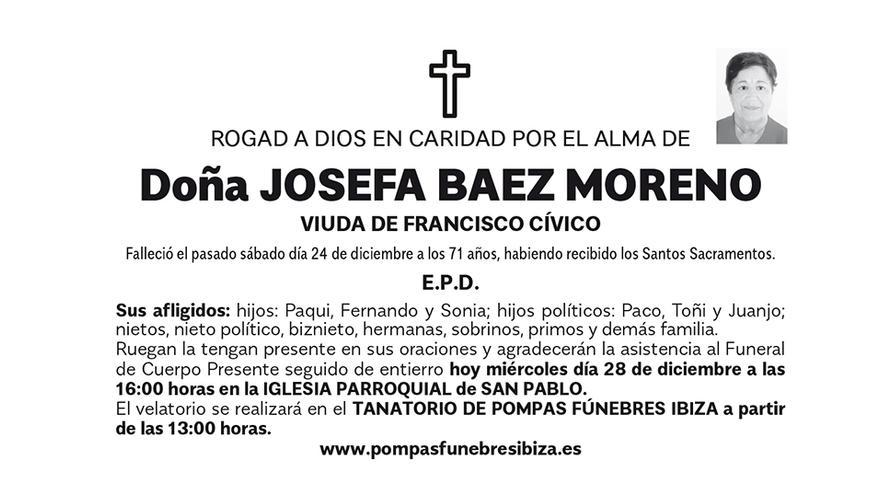 ROGAD A DIOS EN CARIDAD POR EL ALMA DE

Doña JOSEFA BAEZ MORENO

VIUDA DE FRANCISCO CÍVICO

Falleció el pasado sábado día 24 de diciembre a los 71 años, habiendo recibido los Santos Sacramentos.

E.P.D.

Sus afligidos: hijos: Paqui, Fernando y Sonia; hijos políticos: Paco, Toñi y Juanjo; nietos, nieto político, biznieto, hermanas, sobrinos, primos y demás familia.
Ruegan la tengan presente en sus oraciones y agradecerán la asistencia al Funeral de Cuerpo Presente seguido de entierro hoy miércoles día 28 de diciembre a las 16:00 horas en la IGLESIA PARROQUIAL de SAN PABLO.
El velatorio se realizará en el TANATORIO DE POMPAS FÚNEBRES IBIZA a partir de las 13:00 horas.

www.pompasfunebresibiza.es